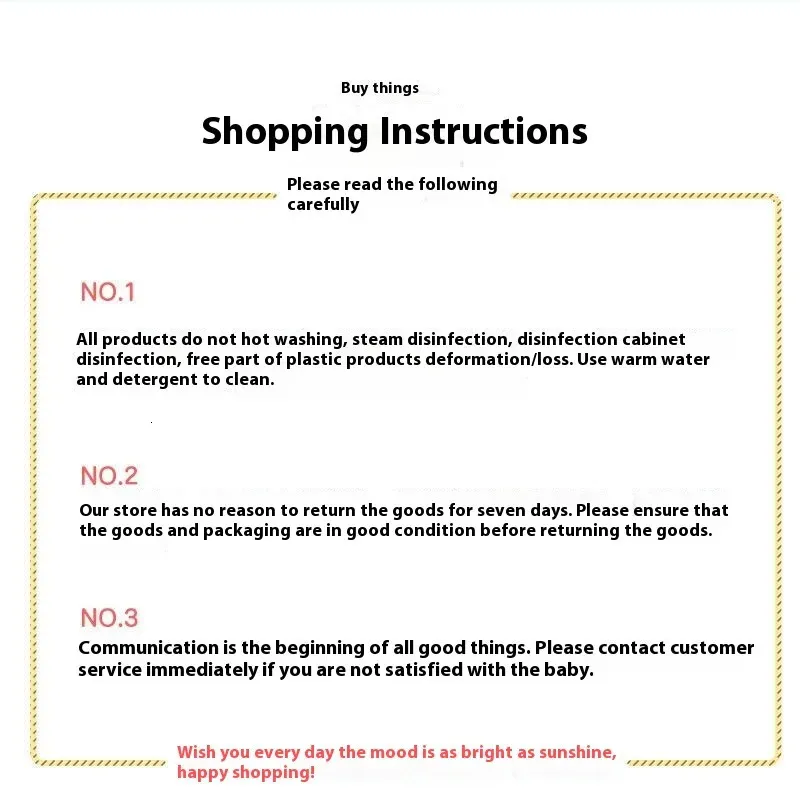 Buy things

Shopping Instructions

Please read the following carefully

NO.1

All products do not hot washing, steam disinfection, disinfection cabinet disinfection, free part of plastic products deformation/loss. Use warm water and detergent to clean.

NO.2

Our store has no reason to return the goods for seven days. Please ensure that the goods and packaging are in good condition before returning the goods.

NO.3

Communication is the beginning of all good things. Please contact customer service immediately if you are not satisfied with the baby.

Wish you every day the mood is as bright as sunshine, happy shopping!